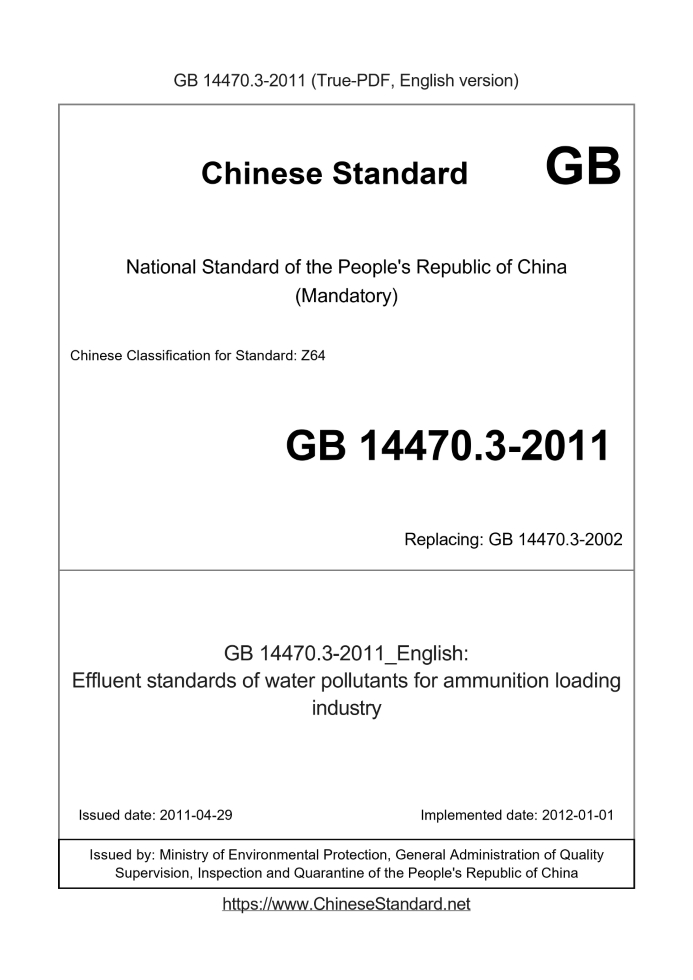 GB 14470.3-2011 (True-PDF, English version)

Chinese Standard GB

National Standard of the People's Republic of China (Mandatory)

Chinese Classification for Standard: Z64

GB 14470.3-2011

Replacing: GB 14470.3-2002

GB 14470.3-2011_English: Effluent standards of water pollutants for ammunition loading industry

Issued date: 2011-04-29

Implemented date: 2012-01-01

Issued by: Ministry of Environmental Protection, General Administration of Quality Supervision, Inspection and Quarantine of the People's Republic of China

https://www.ChineseStandard.net